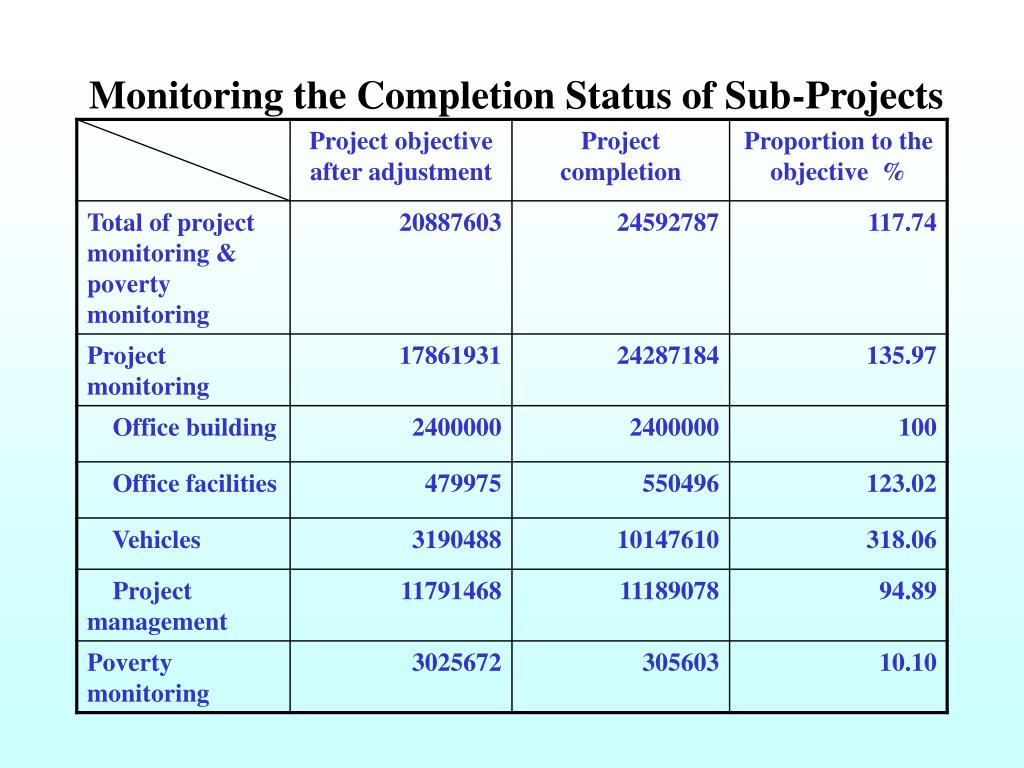 Monitoring the Completion Status of Sub-Projects

| | Project objective after adjustment | Project completion | Proportion to the objective % |
|---|---|---|---|
| Total of project monitoring & poverty monitoring | 20887603 | 24592787 | 117.74 |
| Project monitoring | 17861931 | 24287184 | 135.97 |
| Office building | 2400000 | 2400000 | 100 |
| Office facilities | 479975 | 550496 | 123.02 |
| Vehicles | 3190488 | 10147610 | 318.06 |
| Project management | 11791468 | 11189078 | 94.89 |
| Poverty monitoring | 3025672 | 305603 | 10.10 |